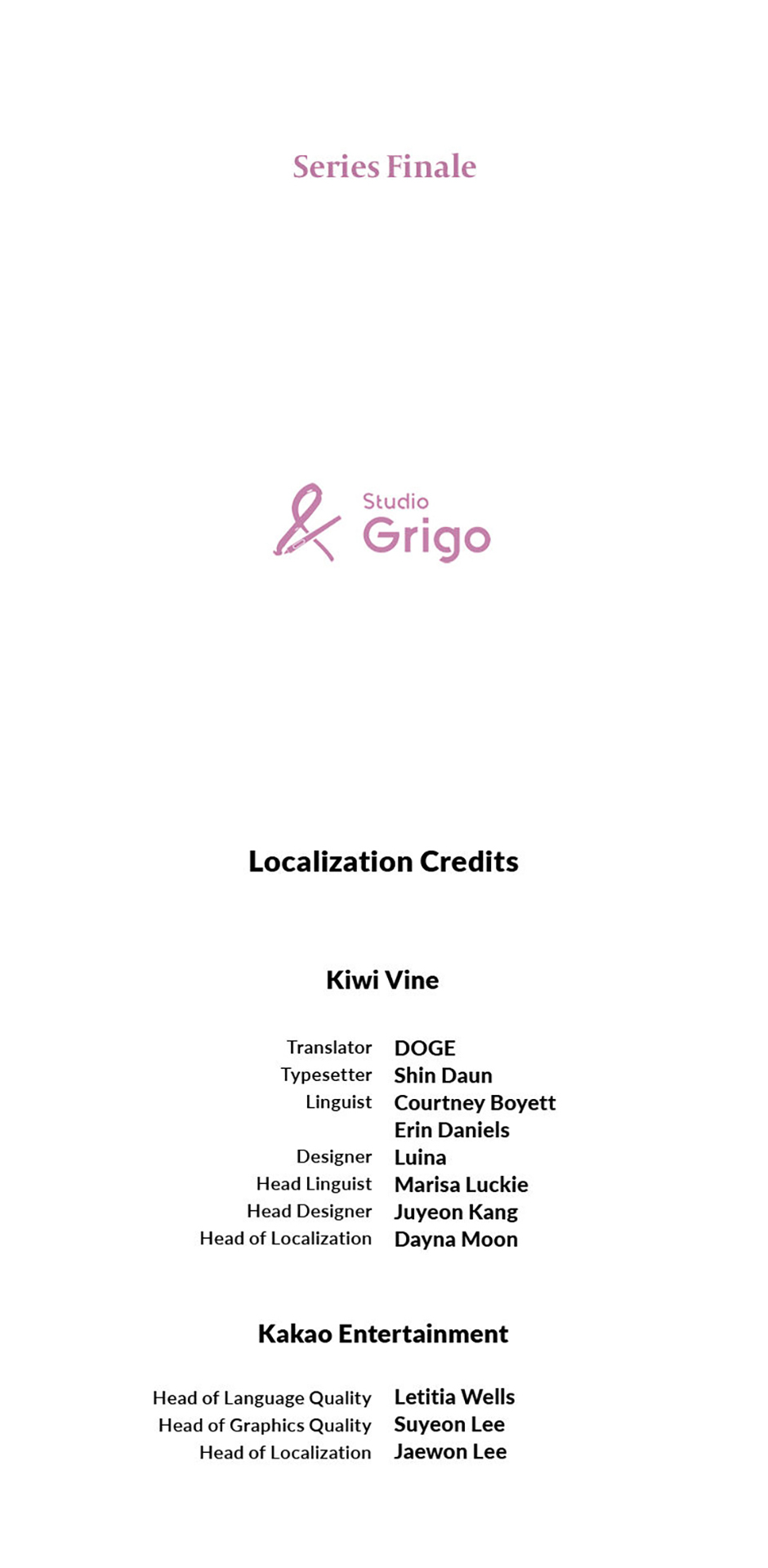 Series Finale

Studio
Grigo

Localization Credits

Kiwi Vine

Translator DOGE
Typesetter Shin Daun
Linguist Courtney Boyett
Erin Daniels
Designer Luina
Head Linguist Marisa Luckie
Head Designer Juyeon Kang
Head of Localization Dayna Moon

Kakao Entertainment

Head of Language Quality Letitia Wells
Head of Graphics Quality Suyeon Lee
Head of Localization Jaewon Lee